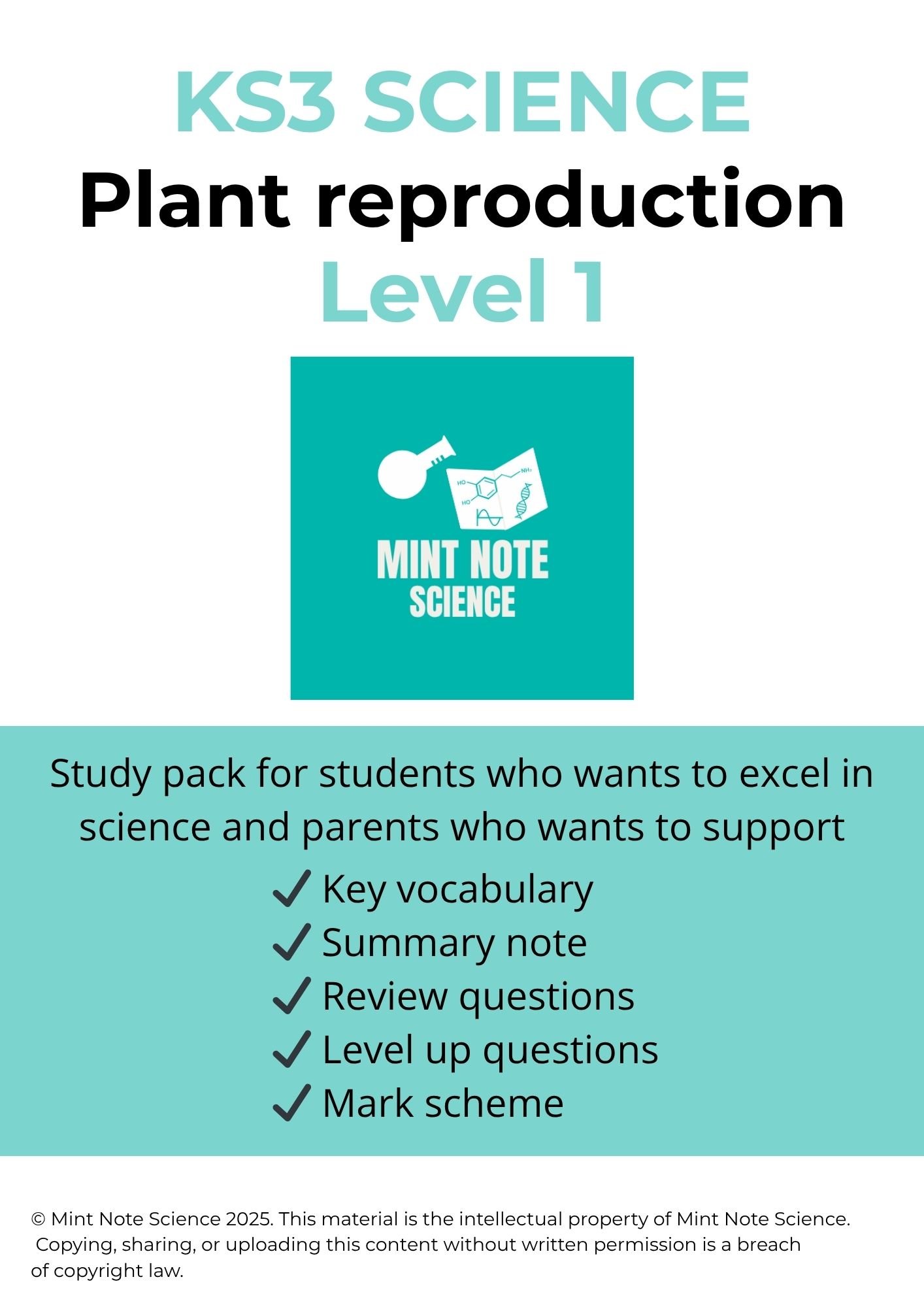 KS3 SCIENCE
Plant reproduction
Level 1

MINT NOTE
SCIENCE

Study pack for students who wants to excel in science and parents who wants to support

✓ Key vocabulary
✓ Summary note
✓ Review questions
✓ Level up questions
✓ Mark scheme

© Mint Note Science 2025. This material is the intellectual property of Mint Note Science. Copying, sharing, or uploading this content without written permission is a breach of copyright law.